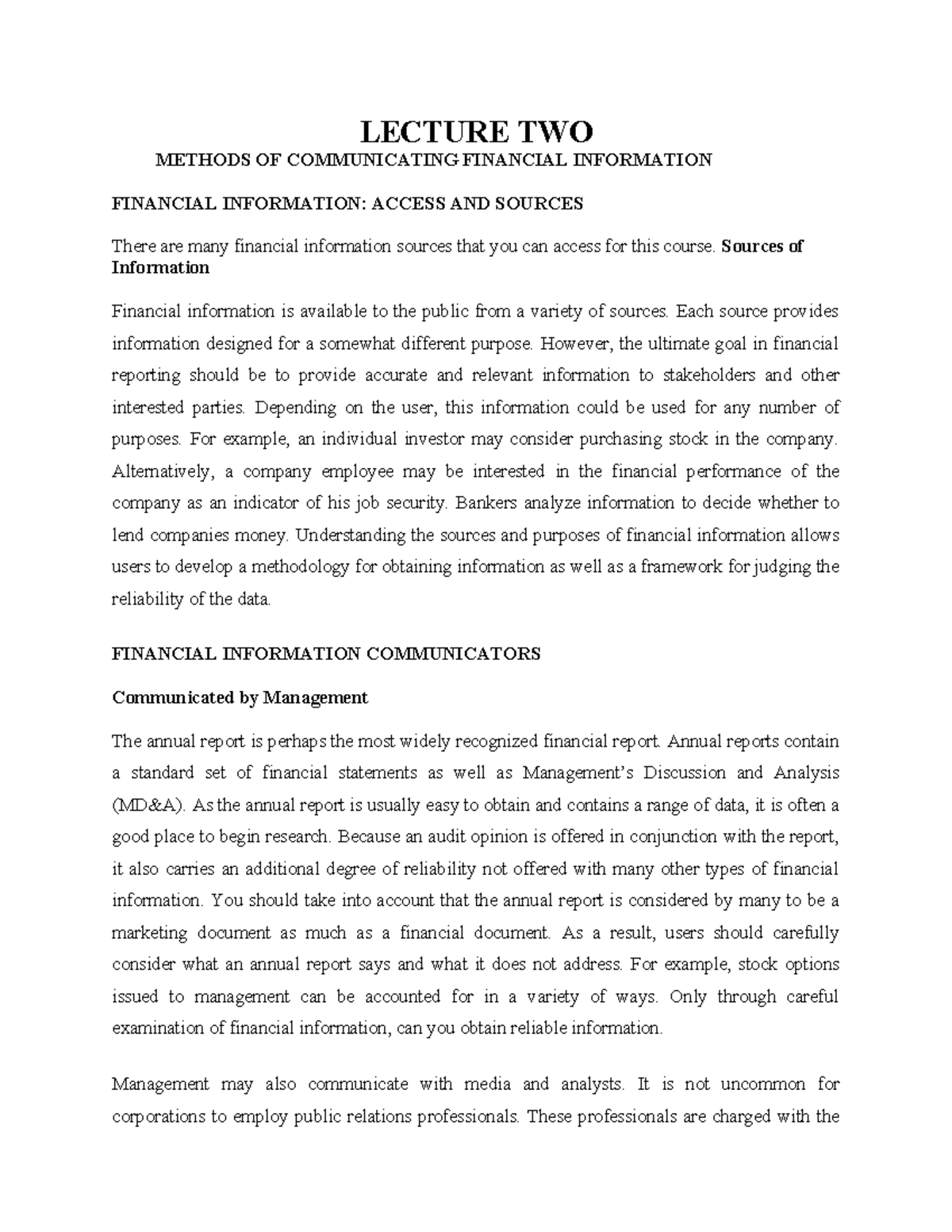 LECTURE TWO

METHODS OF COMMUNICATING FINANCIAL INFORMATION

FINANCIAL INFORMATION: ACCESS AND SOURCES

There are many financial information sources that you can access for this course. Sources of Information

Financial information is available to the public from a variety of sources. Each source provides information designed for a somewhat different purpose. However, the ultimate goal in financial reporting should be to provide accurate and relevant information to stakeholders and other interested parties. Depending on the user, this information could be used for any number of purposes. For example, an individual investor may consider purchasing stock in the company. Alternatively, a company employee may be interested in the financial performance of the company as an indicator of his job security. Bankers analyze information to decide whether to lend companies money. Understanding the sources and purposes of financial information allows users to develop a methodology for obtaining information as well as a framework for judging the reliability of the data.

FINANCIAL INFORMATION COMMUNICATORS

Communicated by Management

The annual report is perhaps the most widely recognized financial report. Annual reports contain a standard set of financial statements as well as Management's Discussion and Analysis (MD&A). As the annual report is usually easy to obtain and contains a range of data, it is often a good place to begin research. Because an audit opinion is offered in conjunction with the report, it also carries an additional degree of reliability not offered with many other types of financial information. You should take into account that the annual report is considered by many to be a marketing document as much as a financial document. As a result, users should carefully consider what an annual report says and what it does not address. For example, stock options issued to management can be accounted for in a variety of ways. Only through careful examination of financial information, can you obtain reliable information.

Management may also communicate with media and analysts. It is not uncommon for corporations to employ public relations professionals. These professionals are charged with the